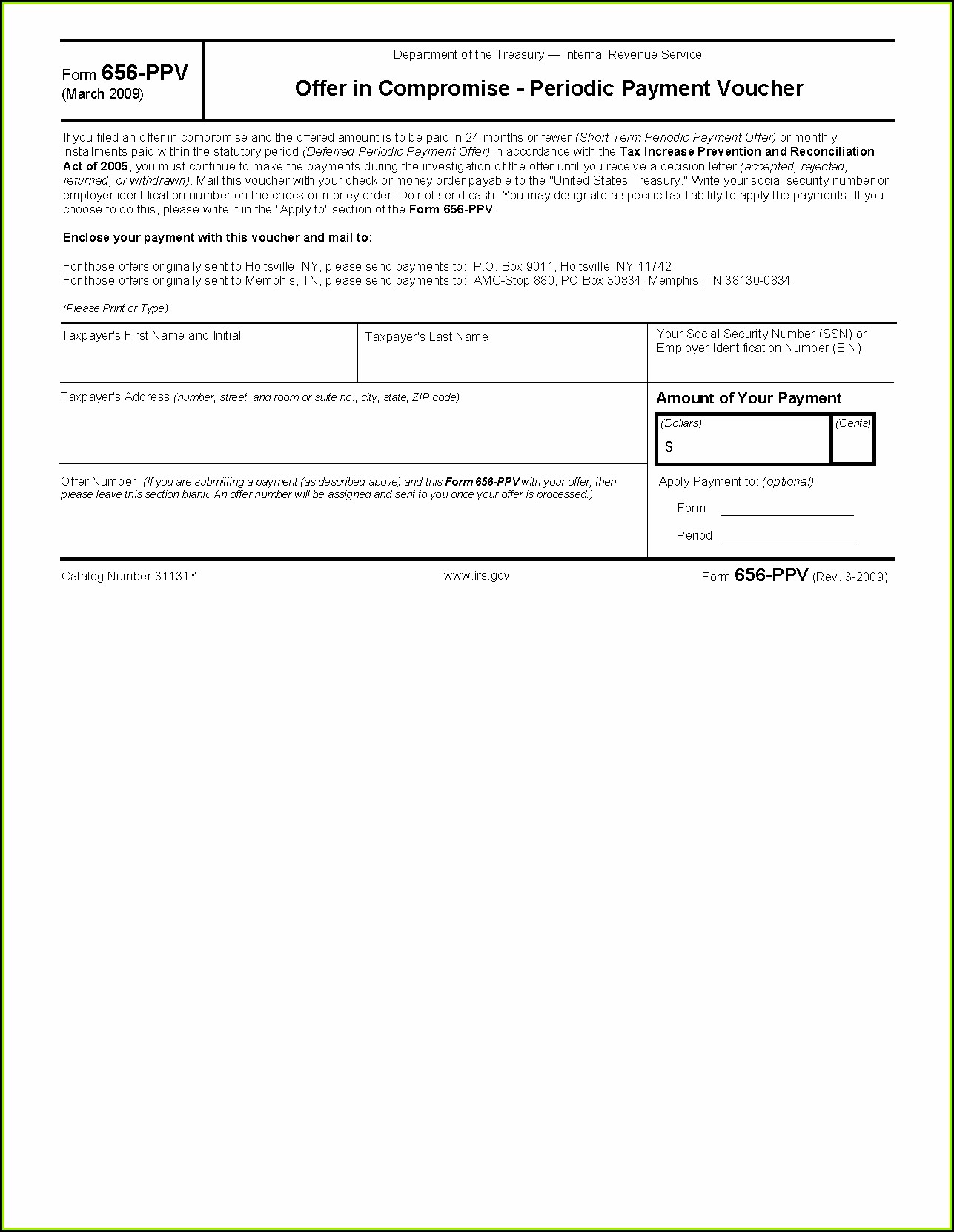 Form 656-PPV
(March 2009)

Department of the Treasury — Internal Revenue Service

Offer in Compromise - Periodic Payment Voucher

If you filed an offer in compromise and the offered amount is to be paid in 24 months or fewer (Short Term Periodic Payment Offer) or monthly installments paid within the statutory period (Deferred Periodic Payment Offer) in accordance with the Tax Increase Prevention and Reconciliation Act of 2005, you must continue to make the payments during the investigation of the offer until you receive a decision letter (accepted, rejected, returned, or withdrawn). Mail this voucher with your check or money order payable to the "United States Treasury." Write your social security number or employer identification number on the check or money order. Do not send cash. You may designate a specific tax liability to apply the payments. If you choose to do this, please write it in the "Apply to" section of the Form 656-PPV.

Enclose your payment with this voucher and mail to:

For those offers originally sent to Holtsville, NY, please send payments to: P.O. Box 9011, Holtsville, NY 11742
For those offers originally sent to Memphis, TN, please send payments to: AMC-Stop 880, PO Box 30834, Memphis, TN 38130-0834

(Please Print or Type)

Taxpayer's First Name and Initial

Taxpayer's Last Name

Your Social Security Number (SSN) or Employer Identification Number (EIN)

Taxpayer's Address (number, street, and room or suite no., city, state, ZIP code)

Amount of Your Payment

(Dollars)
$

(Cents)

Offer Number (If you are submitting a payment (as described above) and this Form 656-PPV with your offer, then please leave this section blank. An offer number will be assigned and sent to you once your offer is processed.)

Apply Payment to: (optional)

Form

Period

Catalog Number 31131Y

www.irs.gov

Form 656-PPV (Rev. 3-2009)